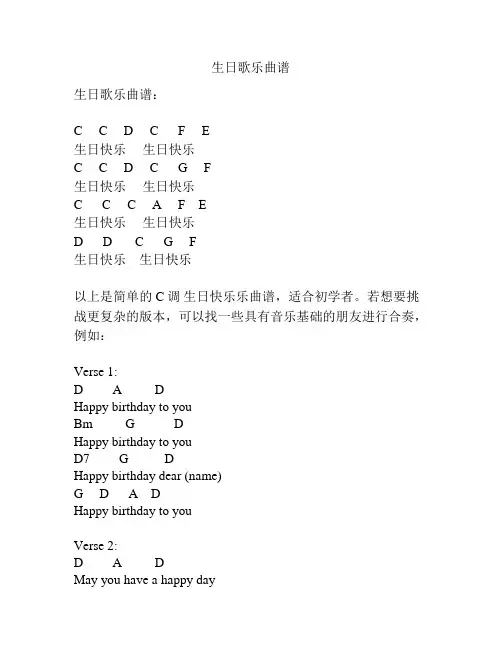 生日歌乐曲谱

生日歌乐曲谱：

C C D C F E
生日快乐 生日快乐
C C D C G F
生日快乐 生日快乐
C C C A F E
生日快乐 生日快乐
D D C G F
生日快乐 生日快乐

以上是简单的 C 调 生日快乐乐曲谱，适合初学者。若想要挑战更复杂的版本，可以找一些具有音乐基础的朋友进行合奏，例如：

Verse 1:
D A D
Happy birthday to you
Bm G D
Happy birthday to you
D7 G D
Happy birthday dear (name)
G D A D
Happy birthday to you

Verse 2:
D A D
May you have a happy day